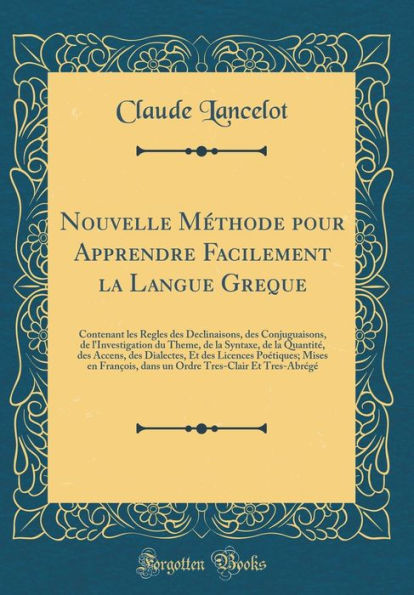 Claude Lancelot

Nouvelle Méthode pour Apprendre Facilement la Langue Greque

Contenant les Regles des Declinaisons, des Conjuguaisons, de l'Investigation du Theme, de la Syntaxe, de la Quantité, des Accens, des Dialectes, Et des Licences Poétiques; Mises en François, dans un Ordre Tres-Clair Et Tres-Abrégé

Forgotten Books